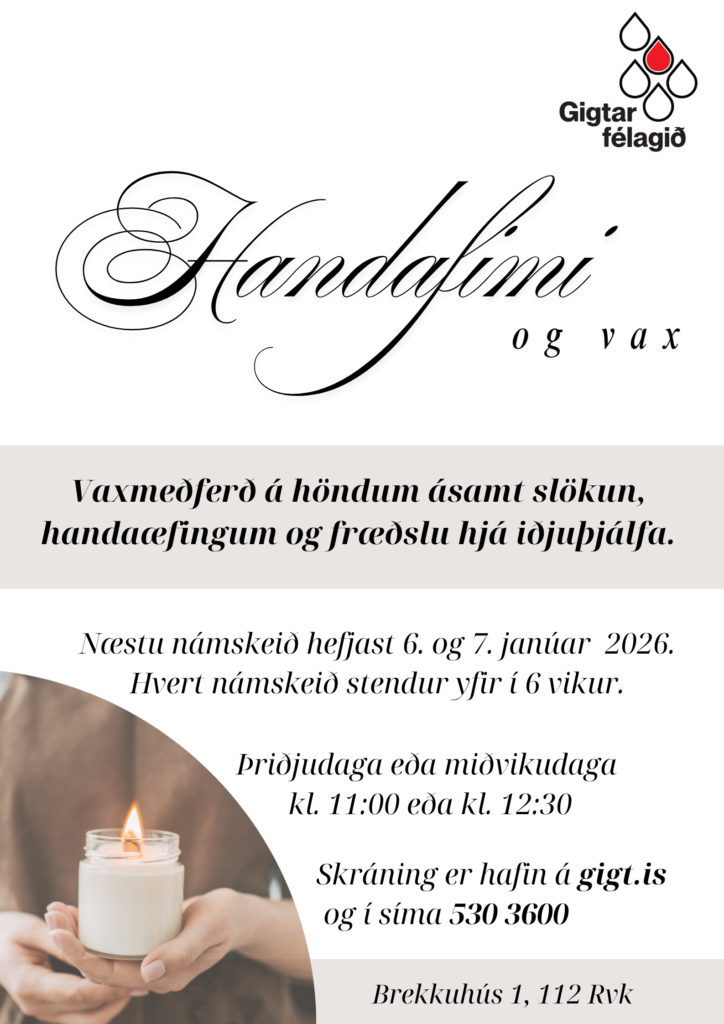 Gigtar
félagið

Handafimi
og vax

Vaxmeðferð á höndum ásamt slökun, handaæfingum og fræðslu hjá iðjuþjálfa.

Næstu námskeið hefjast 6. og 7. janúar 2026.
Hvert námskeið stendur yfir í 6 vikur.

Þriðjudaga eða miðvikudaga
kl. 11:00 eða kl. 12:30

Skráning er hafin á gigt.is
og í síma 530 3600

Brekkuhús 1, 112 Rvk